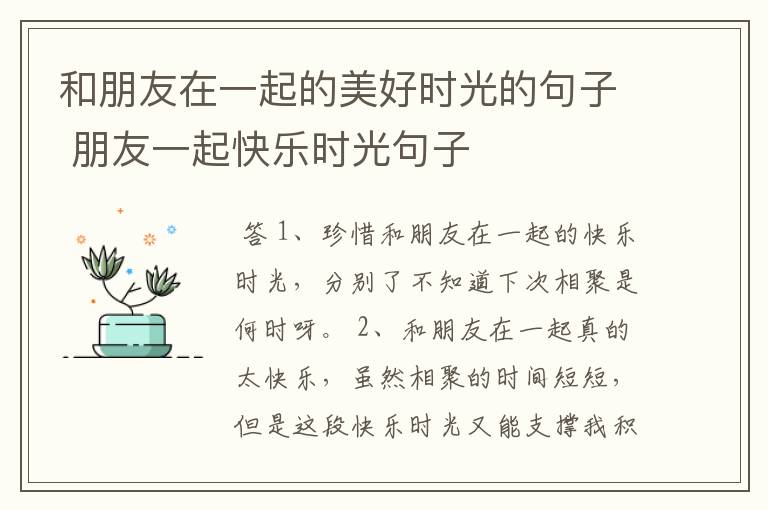 和朋友在一起的美好时光的句子 朋友一起快乐时光句子

答 1、珍惜和朋友在一起的快乐时光，分别了不知道下次相聚是何时呀。 2、和朋友在一起真的太快乐，虽然相聚的时间短短，但是这段快乐时光又能支撑我积